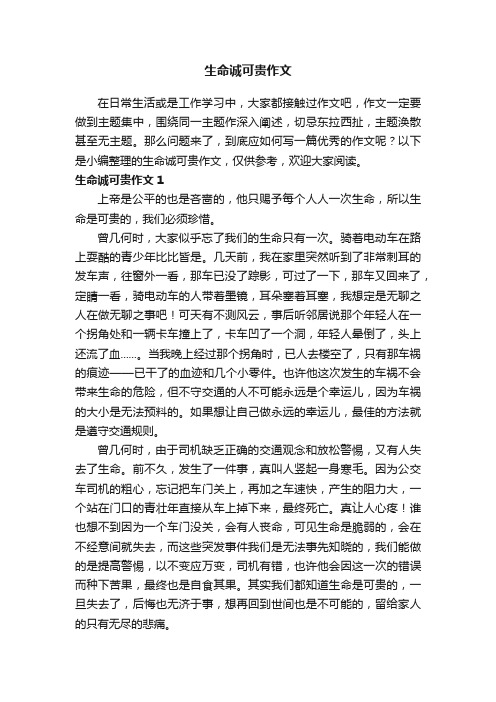 生命诚可贵作文

在日常生活或是工作学习中，大家都接触过作文吧，作文一定要做到主题集中，围绕同一主题作深入阐述，切忌东拉西扯，主题涣散甚至无主题。那么问题来了，到底应如何写一篇优秀的作文呢？以下是小编整理的生命诚可贵作文，仅供参考，欢迎大家阅读。

生命诚可贵作文 1

上帝是公平的也是吝啬的，他只赐予每个人人一次生命，所以生命是可贵的，我们必须珍惜。

曾几何时，大家似乎忘了我们的生命只有一次。骑着电动车在路上耍酷的青少年比比皆是。几天前，我在家里突然听到了非常刺耳的发车声，往窗外一看，那车已没了踪影，可过了一下，那车又回来了，定睛一看，骑电动车的人带着墨镜，耳朵塞着耳塞，我想定是无聊之人在做无聊之事吧！可天有不测风云，事后听邻居说那个年轻人在一个拐角处和一辆卡车撞上了，卡车凹了一个洞，年轻人晕倒了，头上还流了血……。当我晚上经过那个拐角时，已人去楼空了，只有那车祸的痕迹——已干了的血迹和几个小零件。也许他这次发生的车祸不会带来生命的危险，但不守交通的人不可能永远是个幸运儿，因为车祸的大小是无法预料的。如果想让自己做永远的幸运儿，最佳的方法就是遵守交通规则。

曾几何时，由于司机缺乏正确的交通观念和放松警惕，又有人失去了生命。前不久，发生了一件事，真叫人竖起一身寒毛。因为公交车司机的粗心，忘记把车门关上，再加之车速快，产生的阻力大，一个站在门口的青壮年直接从车上掉下来，最终死亡。真让人心疼！谁也想不到因为一个车门没关，会有人丧命，可见生命是脆弱的，会在不经意间就失去，而这些突发事件我们是无法事先知晓的，我们能做的是提高警惕，以不变应万变，司机有错，也许他会因这一次的错误而种下苦果，最终也是自食其果。其实我们都知道生命是可贵的，一旦失去了，后悔也无济于事，想再回到世间也是不可能的，留给家人的只有无尽的悲痛。